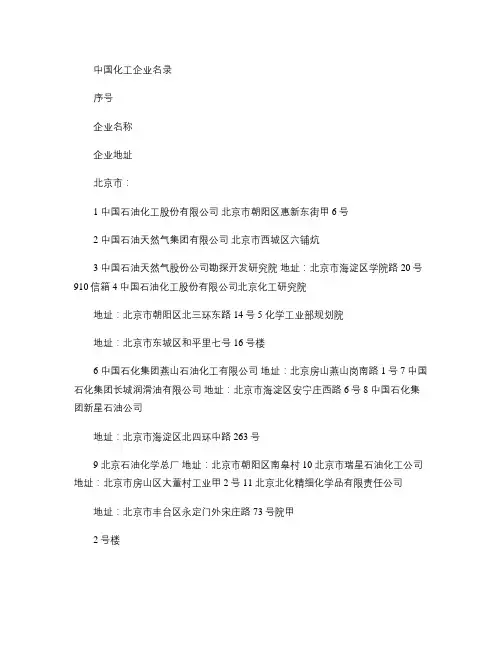 中国化工企业名录

序号

企业名称

企业地址

北京市：

1 中国石油化工股份有限公司 北京市朝阳区惠新东街甲 6 号

2 中国石油天然气集团有限公司 北京市西城区六铺炕

3 中国石油天然气股份公司勘探开发研究院 地址：北京市海淀区学院路 20 号 910 信箱 4 中国石油化工股份有限公司北京化工研究院

地址：北京市朝阳区北三环东路 14 号 5 化学工业部规划院

地址：北京市东城区和平里七号 16 号楼

6 中国石化集团燕山石油化工有限公司 地址：北京房山燕山岗南路 1 号 7 中国石化集团长城润滑油有限公司 地址：北京市海淀区安宁庄西路 6 号 8 中国石化集团新星石油公司

地址：北京市海淀区北四环中路 263 号

9 北京石油化学总厂 地址：北京市朝阳区南皋村 10 北京市瑞星石油化工公司 地址：北京市房山区大董村工业甲 2 号 11 北京北化精细化学品有限责任公司

地址：北京市丰台区永定门外宋庄路 73 号院甲

2 号楼